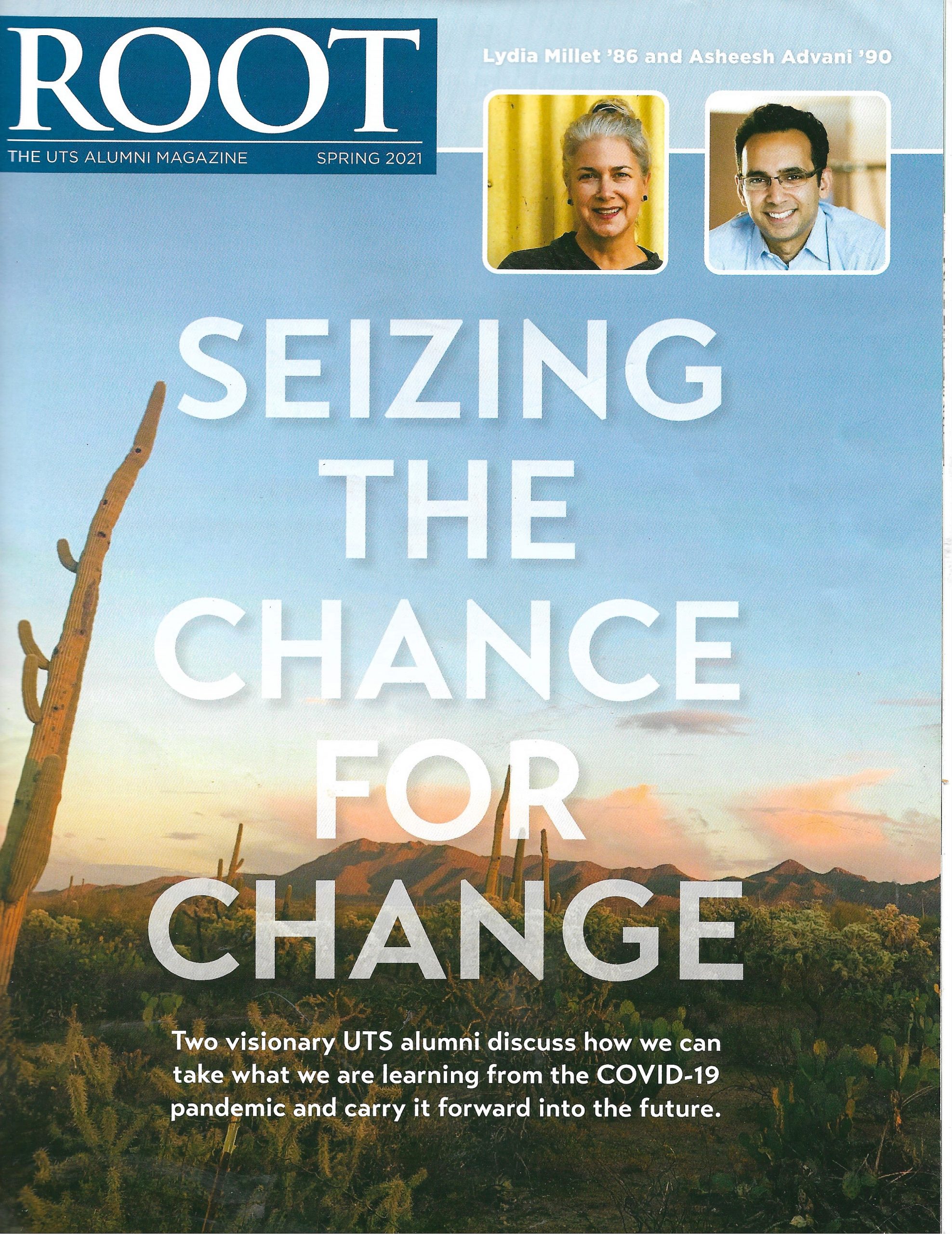 ROOT

THE UTS ALUMNI MAGAZINE SPRING 2021

Lydia Millet '86 and Asheesh Advani '90

SEIZING THE CHANCE FOR CHANGE

Two visionary UTS alumni discuss how we can take what we are learning from the COVID-19 pandemic and carry it forward into the future.